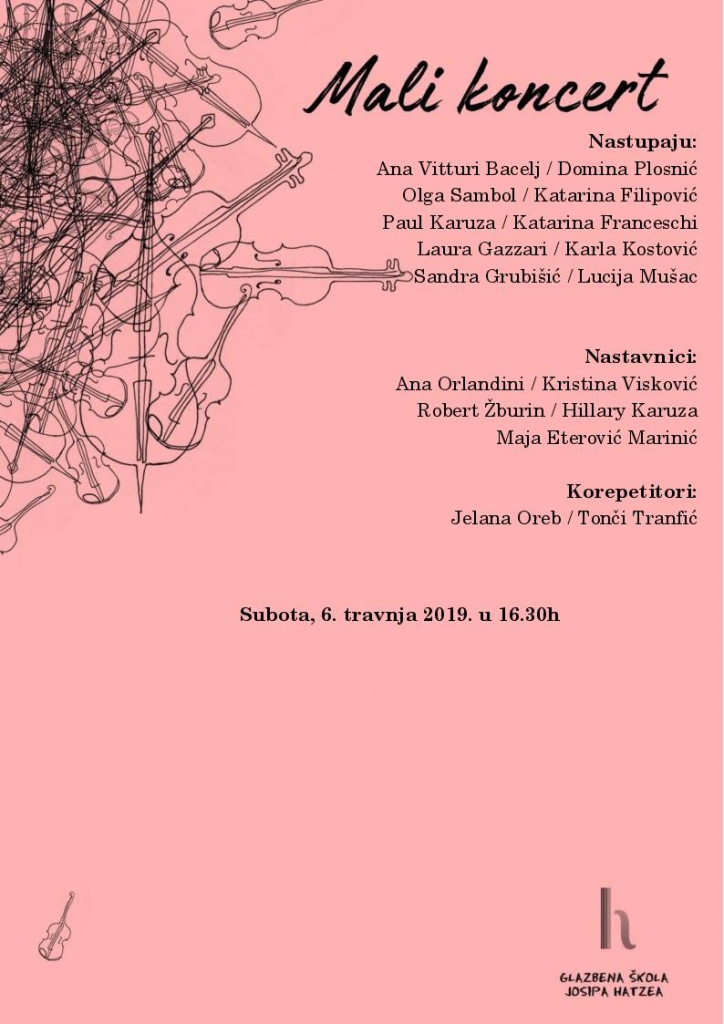 Mali koncert

Nastupaju:
Ana Vitturi Bacelj / Domina Plosnić
Olga Sambol / Katarina Filipović
Paul Karuza / Katarina Franceschi
Laura Gazzari / Karla Kostović
Sandra Grubišić / Lucija Mušac

Nastavnici:
Ana Orlandini / Kristina Visković
Robert Žburin / Hillary Karuza
Maja Eterović Marinić

Korepetitori:
Jelana Oreb / Tonči Tranfić

Subota, 6. travnja 2019. u 16.30h

h
GLAZBENA ŠKOLA
JOSIPA HATZEA